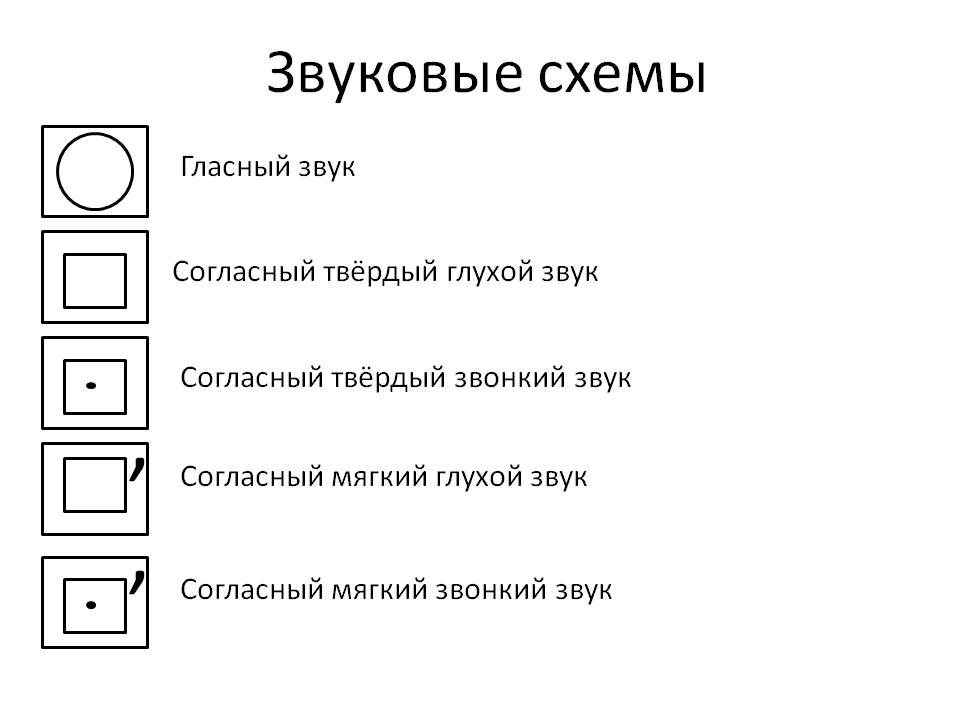 Звуковые схемы

Гласный звук

Согласный твёрдый глухой звук

Согласный твёрдый звонкий звук

Согласный мягкий глухой звук

Согласный мягкий звонкий звук